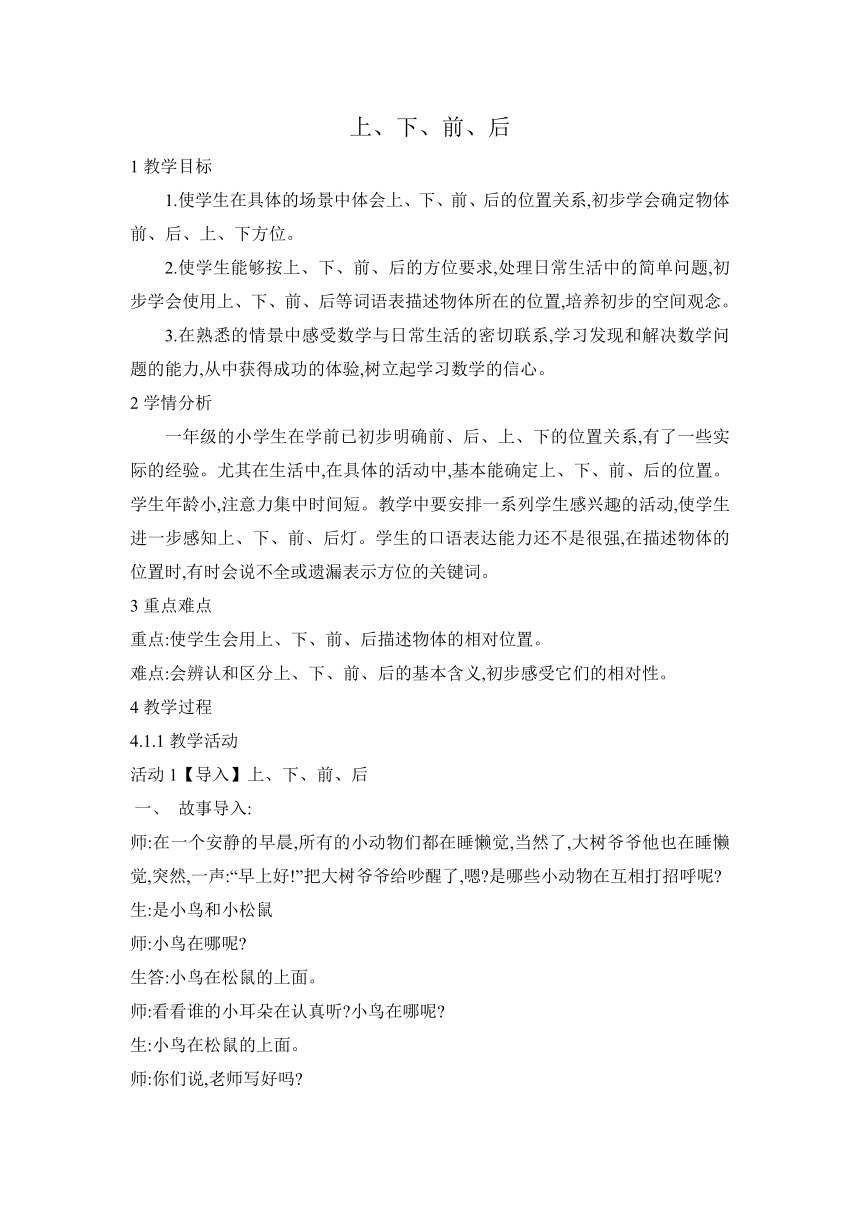 上、下、前、后

1 教学目标

1.使学生在具体的场景中体会上、下、前、后的位置关系,初步学会确定物体前、后、上、下方位。

2.使学生能够按上、下、前、后的方位要求,处理日常生活中的简单问题,初步学会使用上、下、前、后等词语表描述物体所在的位置,培养初步的空间观念。

3.在熟悉的情景中感受数学与日常生活的密切联系,学习发现和解决数学问题的能力,从中获得成功的体验,树立起学习数学的信心。

2 学情分析

一年级的小学生在学前已初步明确前、后、上、下的位置关系,有了一些实际的经验。尤其在生活中,在具体的活动中,基本能确定上、下、前、后的位置。学生年龄小,注意力集中时间短。教学中要安排一系列学生感兴趣的活动,使学生进一步感知上、下、前、后灯。学生的口语表达能力还不是很强,在描述物体的位置时,有时会说不全或遗漏表示方位的关键词。

3 重点难点

重点:使学生会用上、下、前、后描述物体的相对位置。

难点:会辨认和区分上、下、前、后的基本含义,初步感受它们的相对性。

4 教学过程

4.1.1 教学活动

活动 1【导入】上、下、前、后

一、 故事导入:

师:在一个安静的早晨,所有的小动物们都在睡懒觉,当然了,大树爷爷他也在睡懒觉,突然,一声:“早上好!”把大树爷爷给吵醒了,嗯?是哪些小动物在互相打招呼呢?

生:是小鸟和小松鼠

师:小鸟在哪呢?

生答:小鸟在松鼠的上面。

师:看看谁的小耳朵在认真听?小鸟在哪呢?

生:小鸟在松鼠的上面。

师:你们说,老师写好吗?